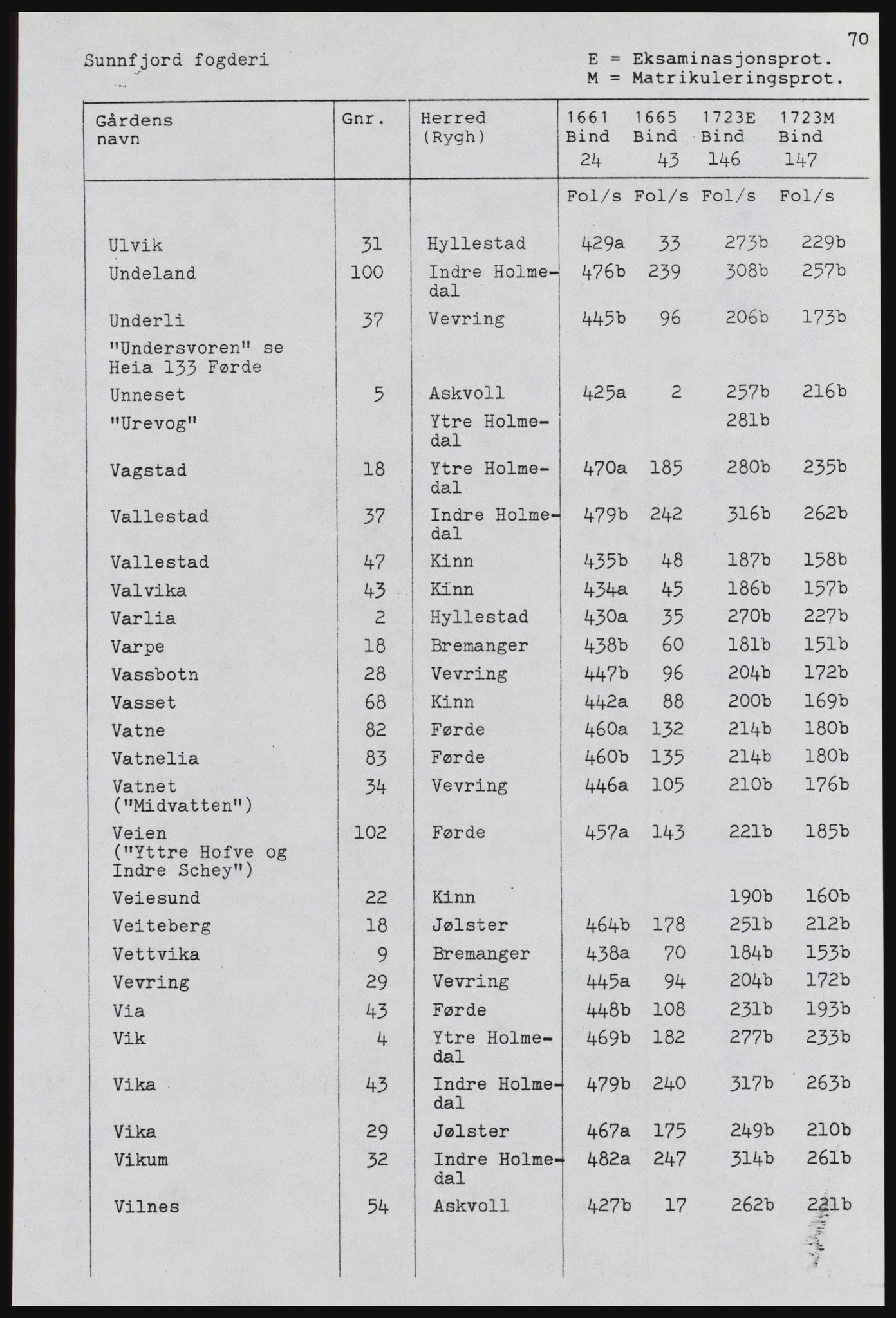 70

Sunnfjord fogderi

E = Eksaminasjonsprot.
M = Matrikuleringsprot.

| Gårdens navn | Gnr. | Herred (Rygh) | 1661 Bind 24 | 1665 Bind 43 | 1723E Bind 146 | 1723M Bind 147 |
|---|---|---|---|---|---|---|
| | | | Fol/s | Fol/s | Fol/s | Fol/s |
| Ulvik | 31 | Hyllestad | 429a | 33 | 273b | 229b |
| Undeland | 100 | Indre Holmedal | 476b | 239 | 308b | 257b |
| Underli | 37 | Vevring | 445b | 96 | 206b | 173b |
| "Undersvoren" se Heia 133 Førde | | | | | | |
| Unneset | 5 | Askvoll | 425a | 2 | 257b | 216b |
| "Urevog" | | Ytre Holmedal | | | 281b | |
| Vagstad | 18 | Ytre Holmedal | 470a | 185 | 280b | 235b |
| Vallestad | 37 | Indre Holmedal | 479b | 242 | 316b | 262b |
| Vallestad | 47 | Kinn | 435b | 48 | 187b | 158b |
| Valvika | 43 | Kinn | 434a | 45 | 186b | 157b |
| Varlia | 2 | Hyllestad | 430a | 35 | 270b | 227b |
| Varpe | 18 | Bremanger | 438b | 60 | 181b | 151b |
| Vassbotn | 28 | Vevring | 447b | 96 | 204b | 172b |
| Vasset | 68 | Kinn | 442a | 88 | 200b | 169b |
| Vatne | 82 | Førde | 460a | 132 | 214b | 180b |
| Vatnelia | 83 | Førde | 460b | 135 | 214b | 180b |
| Vatnet ("Midvatten") | 34 | Vevring | 446a | 105 | 210b | 176b |
| Veien ("Yttre Hofve og Indre Schey") | 102 | Førde | 457a | 143 | 221b | 185b |
| Veiesund | 22 | Kinn | | | 190b | 160b |
| Veiteberg | 18 | Jølster | 464b | 178 | 251b | 212b |
| Vettvika | 9 | Bremanger | 438a | 70 | 184b | 153b |
| Vevring | 29 | Vevring | 445a | 94 | 204b | 172b |
| Via | 43 | Førde | 448b | 108 | 231b | 193b |
| Vik | 4 | Ytre Holmedal | 469b | 182 | 277b | 233b |
| Vika | 43 | Indre Holmedal | 479b | 240 | 317b | 263b |
| Vika | 29 | Jølster | 467a | 175 | 249b | 210b |
| Vikum | 32 | Indre Holmedal | 482a | 247 | 314b | 261b |
| Vilnes | 54 | Askvoll | 427b | 17 | 262b | 221b |